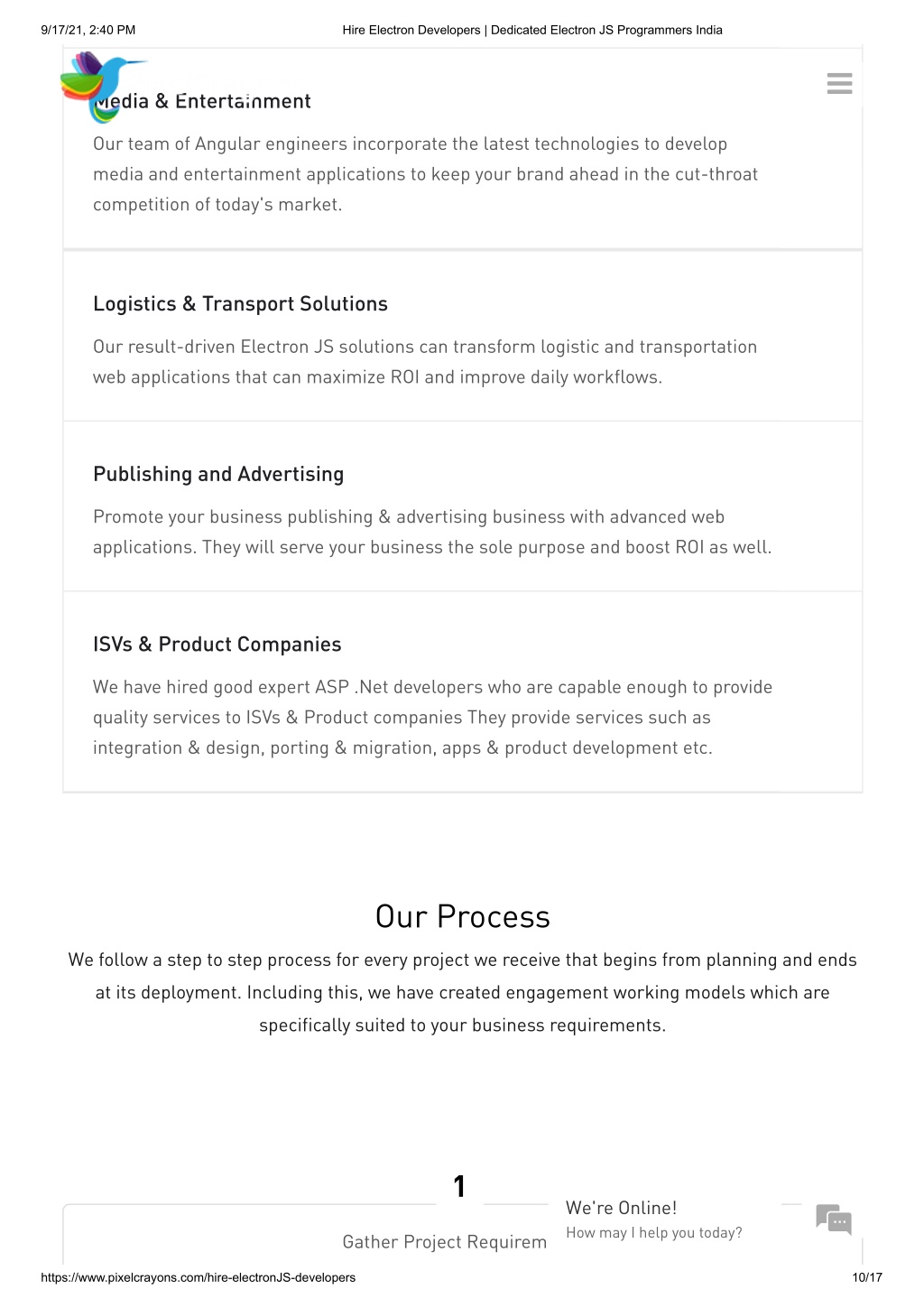 9/17/21, 2:40 PM

Hire Electron Developers | Dedicated Electron JS Programmers India

Media & Entertainment

Our team of Angular engineers incorporate the latest technologies to develop media and entertainment applications to keep your brand ahead in the cut-throat competition of today's market.

Logistics & Transport Solutions

Our result-driven Electron JS solutions can transform logistic and transportation web applications that can maximize ROI and improve daily workflows.

Publishing and Advertising

Promote your business publishing & advertising business with advanced web applications. They will serve your business the sole purpose and boost ROI as well.

ISVs & Product Companies

We have hired good expert ASP .Net developers who are capable enough to provide quality services to ISVs & Product companies They provide services such as integration & design, porting & migration, apps & product development etc.

Our Process

We follow a step to step process for every project we receive that begins from planning and ends at its deployment. Including this, we have created engagement working models which are specifically suited to your business requirements.

1

Gather Project Requirem

We're Online!

How may I help you today?

https://www.pixelcrayons.com/hire-electronJS-developers

10/17